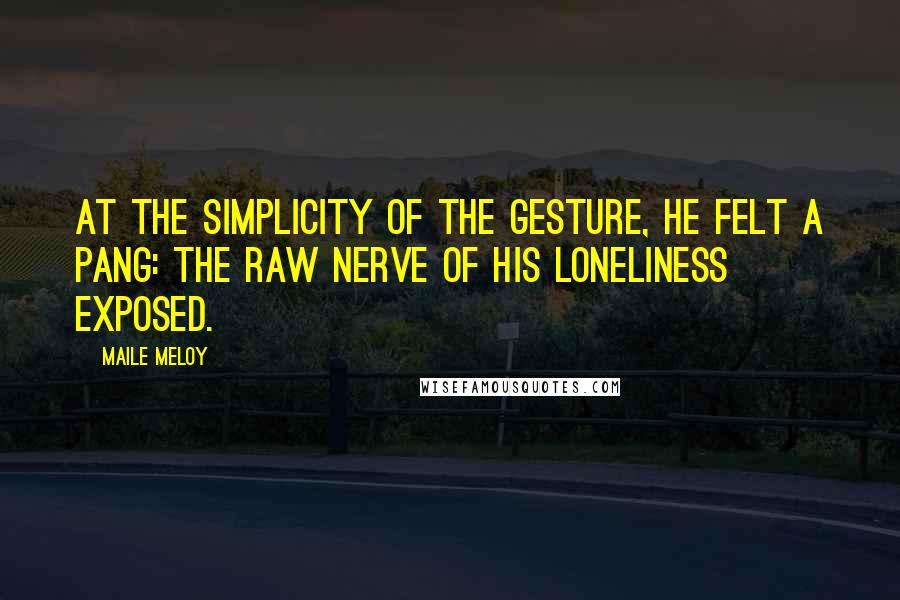 AT THE SIMPLICITY OF THE GESTURE, HE FELT A PANG: THE RAW NERVE OF HIS LONELINESS EXPOSED.

MAILE MELOY

WISEFAMOUSQUOTES.COM